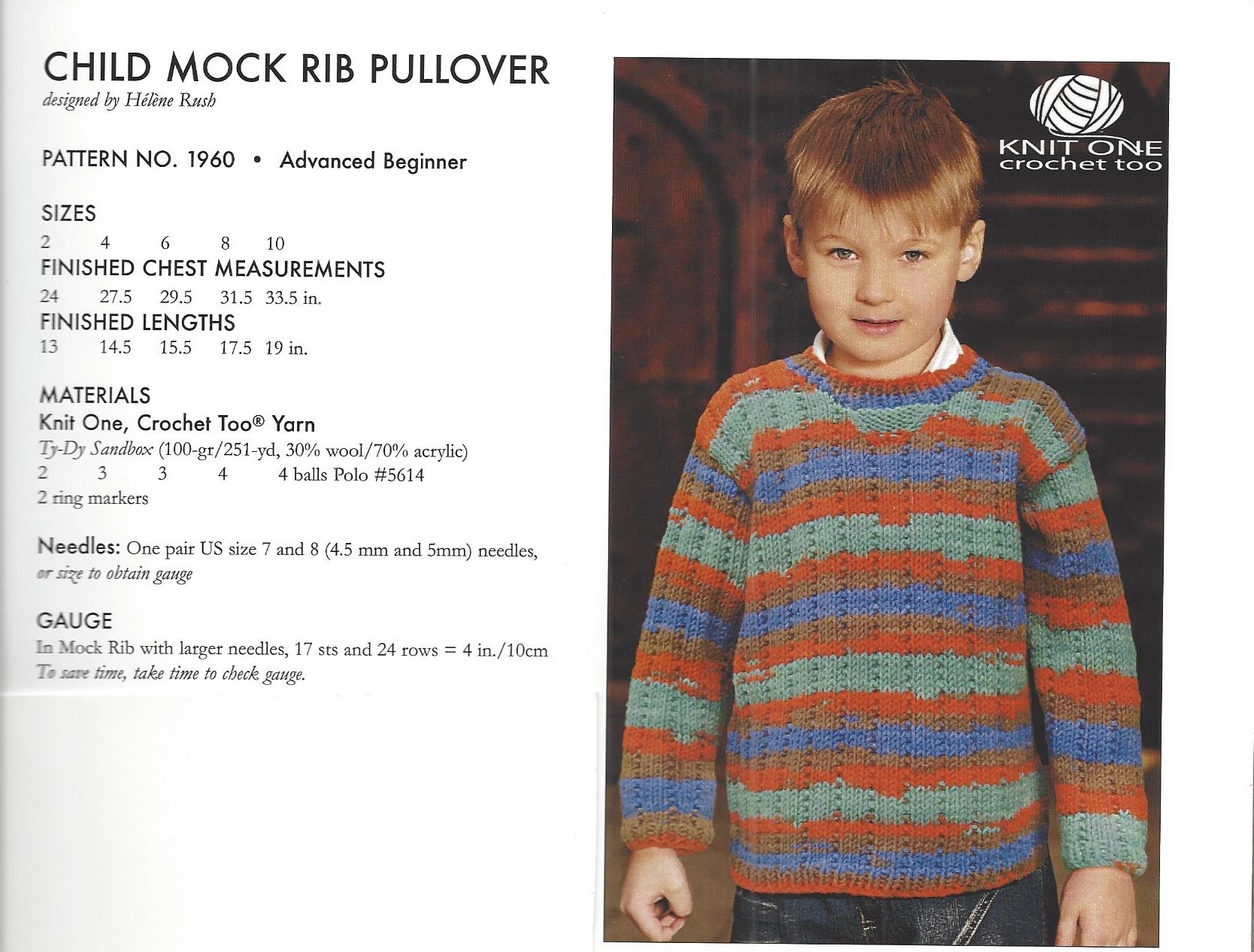 CHILD MOCK RIB PULLOVER
designed by Hélène Rush

PATTERN NO. 1960 • Advanced Beginner

SIZES
2 4 6 8 10

FINISHED CHEST MEASUREMENTS
24 27.5 29.5 31.5 33.5 in.

FINISHED LENGTHS
13 14.5 15.5 17.5 19 in.

MATERIALS
Knit One, Crochet Too® Yarn
Ty-Dy Sandbox (100-gr/251-yd, 30% wool/70% acrylic)
2 3 3 4 4 balls Polo #5614
2 ring markers

Needles: One pair US size 7 and 8 (4.5 mm and 5mm) needles, or size to obtain gauge

GAUGE
In Mock Rib with larger needles, 17 sts and 24 rows = 4 in./10cm
To save time, take time to check gauge.

KNIT ONE
crochet too